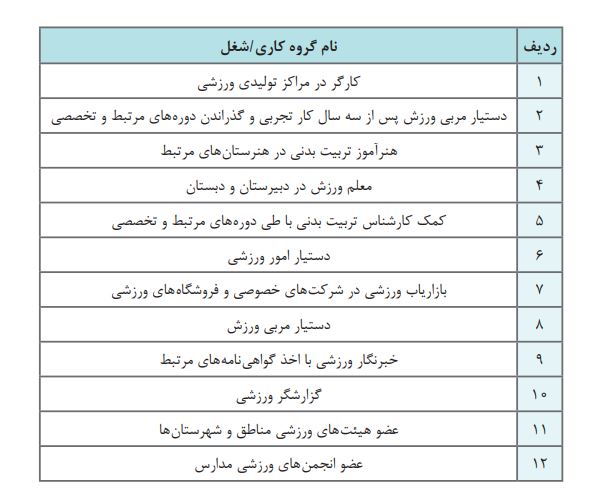 | ردیف | نام گروه کاری/شغل |
|---|---|
| ۱ | کارگر در مراکز تولیدی ورزشی |
| ۲ | دستیار مربی ورزش پس از سه سال کار تجربی و گذراندن دوره‌های مرتبط و تخصصی |
| ۳ | هنرآموز تربیت بدنی در هنرستان‌های مرتبط |
| ۴ | معلم ورزش در دبیرستان و دبستان |
| ۵ | کمک کارشناس تربیت بدنی با طی دوره‌های مرتبط و تخصصی |
| ۶ | دستیار امور ورزشی |
| ۷ | بازاریاب ورزشی در شرکت‌های خصوصی و فروشگاه‌های ورزشی |
| ۸ | دستیار مربی ورزش |
| ۹ | خبرنگار ورزشی با اخذ گواهی‌نامه‌های مرتبط |
| ۱۰ | گزارشگر ورزشی |
| ۱۱ | عضو هیئت‌های ورزشی مناطق و شهرستان‌ها |
| ۱۲ | عضو انجمن‌های ورزشی مدارس |